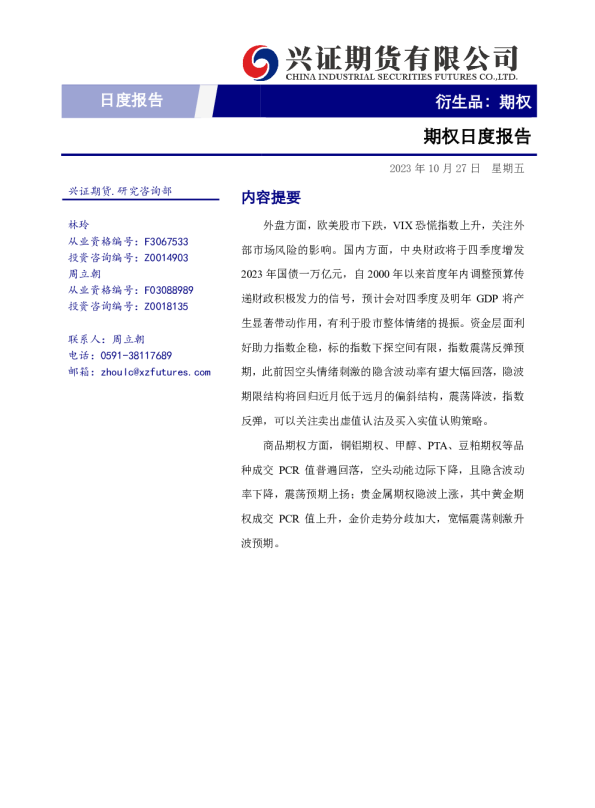 兴证期货有限公司
CHINA INDUSTRIAL SECURITIES FUTURES CO.,LTD.

日度报告

衍生品：期权

期权日度报告

2023 年 10 月 27 日 星期五

兴证期货.研究咨询部

林玲
从业资格编号：F3067533
投资咨询编号：Z0014903
周立朝
从业资格编号：F03088989
投资咨询编号：Z0018135

联系人：周立朝
电话：0591-38117689
邮箱：zhoulc@xzfutures.com

内容提要

外盘方面，欧美股市下跌，VIX 恐慌指数上升，关注外部市场风险的影响。国内方面，中央财政将于四季度增发 2023 年国债一万亿元，自 2000 年以来首度年内调整预算传递财政积极发力的信号，预计会对四季度及明年 GDP 将产生显著带动作用，有利于股市整体情绪的提振。资金层面利好助力指数企稳，标的指数下探空间有限，指数震荡反弹预期，此前因空头情绪刺激的隐含波动率有望大幅回落，隐波期限结构将回归近月低于远月的偏斜结构，震荡降波，指数反弹，可以关注卖出虚值认沽及买入实值认购策略。

商品期权方面，铜铝期权、甲醇、PTA、豆粕期权等品种成交 PCR 值普遍回落，空头动能边际下降，且隐含波动率下降，震荡预期上扬；贵金属期权隐波上涨，其中黄金期权成交 PCR 值上升，金价走势分歧加大，宽幅震荡刺激升波预期。